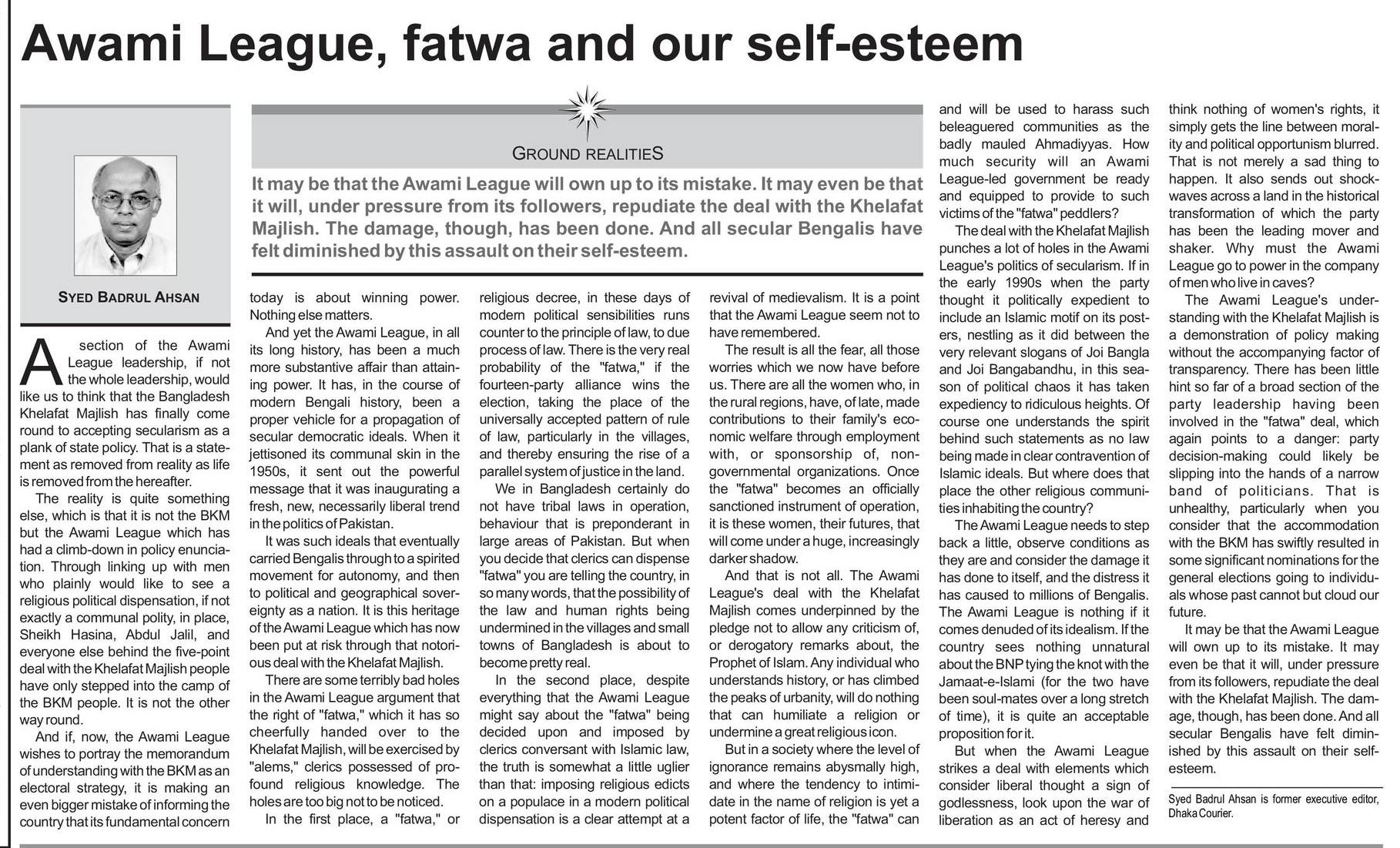 Awami League, fatwa and our self-esteem

SYED BADRUL AHSAN

GROUND REALITIES

It may be that the Awami League will own up to its mistake. It may even be that it will, under pressure from its followers, repudiate the deal with the Khelafat Majlish. The damage, though, has been done. And all secular Bengalis have felt diminished by this assault on their self-esteem.

A section of the Awami League leadership, if not the whole leadership, would like us to think that the Bangladesh Khelafat Majlish has finally come round to accepting secularism as a plank of state policy. That is a statement as removed from reality as life is removed from the hereafter.

The reality is quite something else, which is that it is not the BKM but the Awami League which has had a climb-down in policy enunciation. Through linking up with men who plainly would like to see a religious political dispensation, if not exactly a communal polity, in place, Sheikh Hasina, Abdul Jalil, and everyone else behind the five-point deal with the Khelafat Majlish people have only stepped into the camp of the BKM people. It is not the other way round.

And if, now, the Awami League wishes to portray the memorandum of understanding with the BKM as an electoral strategy, it is making an even bigger mistake of informing the country that its fundamental concern today is about winning power. Nothing else matters.

And yet the Awami League, in all its long history, has been a much more substantive affair than attaining power. It has, in the course of modern Bengali history, been a proper vehicle for a propagation of secular democratic ideals. When it jettisoned its communal skin in the 1950s, it sent out the powerful message that it was inaugurating a fresh, new, necessarily liberal trend in the politics of Pakistan.

It was such ideals that eventually carried Bengalis through to a spirited movement for autonomy, and then to political and geographical sovereignty as a nation. It is this heritage of the Awami League which has now been put at risk through that notorious deal with the Khelafat Majlish.

There are some terribly bad holes in the Awami League argument that the right of "fatwa," which it has so cheerfully handed over to the Khelafat Majlish, will be exercised by "alems," clerics possessed of profound religious knowledge. The holes are too big not to be noticed.

In the first place, a "fatwa," or religious decree, in these days of modern political sensibilities runs counter to the principle of law, to due process of law. There is the very real probability of the "fatwa," if the fourteen-party alliance wins the election, taking the place of the universally accepted pattern of rule of law, particularly in the villages, and thereby ensuring the rise of a parallel system of justice in the land.

We in Bangladesh certainly do not have tribal laws in operation, behaviour that is preponderant in large areas of Pakistan. But when you decide that clerics can dispense "fatwa" you are telling the country, in so many words, that the possibility of the law and human rights being undermined in the villages and small towns of Bangladesh is about to become pretty real.

In the second place, despite everything that the Awami League might say about the "fatwa" being decided upon and imposed by clerics conversant with Islamic law, the truth is somewhat a little uglier than that: imposing religious edicts on a populace in a modern political dispensation is a clear attempt at a revival of medievalism. It is a point that the Awami League seem not to have remembered.

The result is all the fear, all those worries which we now have before us. There are all the women who, in the rural regions, have, of late, made contributions to their family's economic welfare through employment with, or sponsorship of, non-governmental organizations. Once the "fatwa" becomes an officially sanctioned instrument of operation, it is these women, their futures, that will come under a huge, increasingly darker shadow.

And that is not all. The Awami League's deal with the Khelafat Majlish comes underpinned by the pledge not to allow any criticism of, or derogatory remarks about, the Prophet of Islam. Any individual who understands history, or has climbed the peaks of urbanity, will do nothing that can humiliate a religion or undermine a great religious icon.

But in a society where the level of ignorance remains abysmally high, and where the tendency to intimidate in the name of religion is yet a potent factor of life, the "fatwa" can and will be used to harass such beleaguered communities as the badly mauled Ahmadiyyas. How much security will an Awami League-led government be ready and equipped to provide to such victims of the "fatwa" peddlers?

The deal with the Khelafat Majlish punches a lot of holes in the Awami League's politics of secularism. If in the early 1990s when the party thought it politically expedient to include an Islamic motif on its posters, nestling as it did between the very relevant slogans of Joi Bangla and Joi Bangabandhu, in this season of political chaos it has taken expediency to ridiculous heights. Of course one understands the spirit behind such statements as no law being made in clear contravention of Islamic ideals. But where does that place the other religious communities inhabiting the country?

The Awami League needs to step back a little, observe conditions as they are and consider the damage it has done to itself, and the distress it has caused to millions of Bengalis. The Awami League is nothing if it comes denuded of its idealism. If the country sees nothing unnatural about the BNP tying the knot with the Jamaat-e-Islami (for the two have been soul-mates over a long stretch of time), it is quite an acceptable proposition for it.

But when the Awami League strikes a deal with elements which consider liberal thought a sign of godlessness, look upon the war of liberation as an act of heresy and think nothing of women's rights, it simply gets the line between morality and political opportunism blurred. That is not merely a sad thing to happen. It also sends out shockwaves across a land in the historical transformation of which the party has been the leading mover and shaker. Why must the Awami League go to power in the company of men who live in caves?

The Awami League's understanding with the Khelafat Majlish is a demonstration of policy making without the accompanying factor of transparency. There has been little hint so far of a broad section of the party leadership having been involved in the "fatwa" deal, which again points to a danger: party decision-making could likely be slipping into the hands of a narrow band of politicians. That is unhealthy, particularly when you consider that the accommodation with the BKM has swiftly resulted in some significant nominations for the general elections going to individuals whose past cannot but cloud our future.

It may be that the Awami League will own up to its mistake. It may even be that it will, under pressure from its followers, repudiate the deal with the Khelafat Majlish. The damage, though, has been done. And all secular Bengalis have felt diminished by this assault on their self-esteem.

Syed Badrul Ahsan is former executive editor, Dhaka Courier.